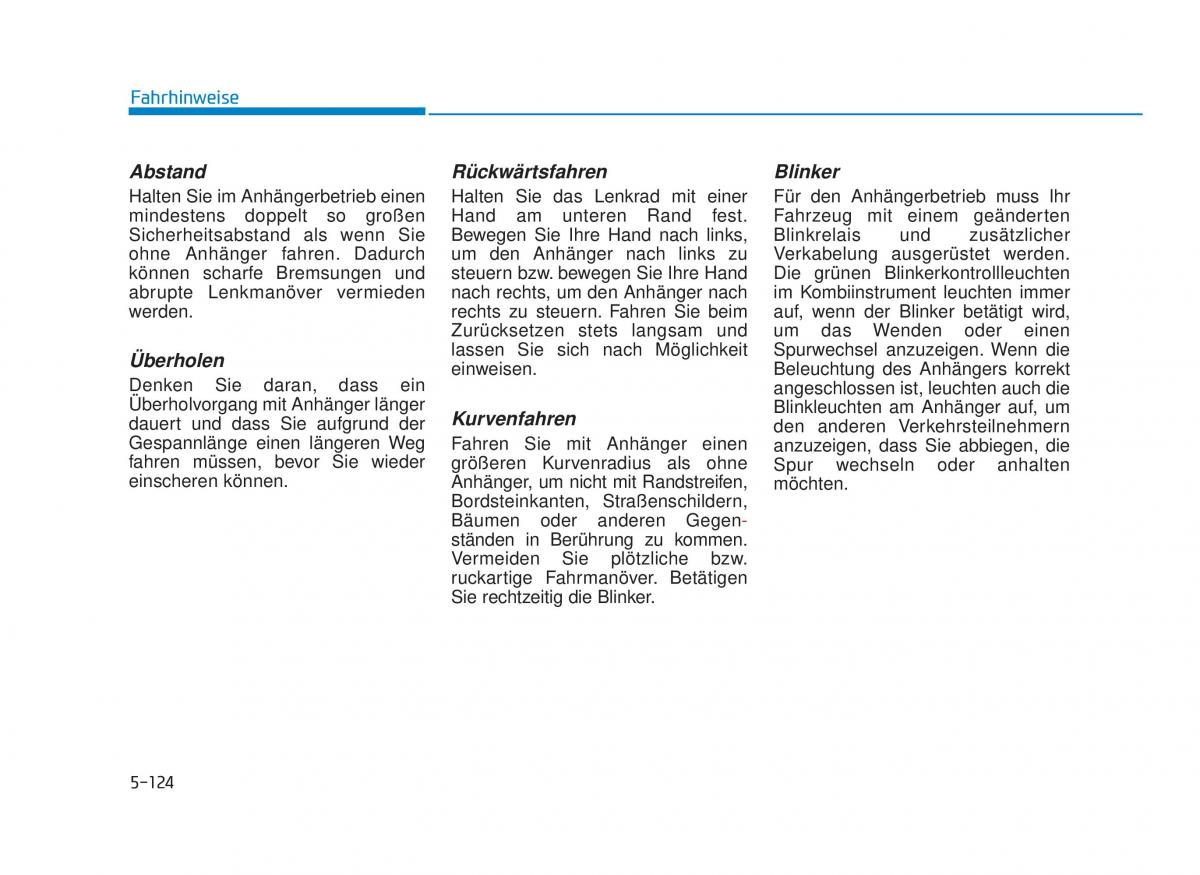 Fahrhinweise

Abstand
Halten Sie im Anhängerbetrieb einen mindestens doppelt so großen Sicherheitsabstand als wenn Sie ohne Anhänger fahren. Dadurch können scharfe Bremsungen und abrupte Lenkmanöver vermieden werden.

Überholen
Denken Sie daran, dass ein Überholvorgang mit Anhänger länger dauert und dass Sie aufgrund der Gespannlänge einen längeren Weg fahren müssen, bevor Sie wieder einscheren können.

Rückwärtsfahren
Halten Sie das Lenkrad mit einer Hand am unteren Rand fest. Bewegen Sie Ihre Hand nach links, um den Anhänger nach links zu steuern bzw. bewegen Sie Ihre Hand nach rechts, um den Anhänger nach rechts zu steuern. Fahren Sie beim Zurücksetzen stets langsam und lassen Sie sich nach Möglichkeit einweisen.

Kurvenfahren
Fahren Sie mit Anhänger einen größeren Kurvenradius als ohne Anhänger, um nicht mit Randstreifen, Bordsteinkanten, Straßenschildern, Bäumen oder anderen Gegenständen in Berührung zu kommen. Vermeiden Sie plötzliche bzw. ruckartige Fahrmanöver. Betätigen Sie rechtzeitig die Blinker.

Blinker
Für den Anhängerbetrieb muss Ihr Fahrzeug mit einem geänderten Blinkrelais und zusätzlicher Verkabelung ausgerüstet werden. Die grünen Blinkerkontrollleuchten im Kombiinstrument leuchten immer auf, wenn der Blinker betätigt wird, um das Wenden oder einen Spurwechsel anzuzeigen. Wenn die Beleuchtung des Anhängers korrekt angeschlossen ist, leuchten auch die Blinkleuchten am Anhänger auf, um den anderen Verkehrsteilnehmern anzuzeigen, dass Sie abbiegen, die Spur wechseln oder anhalten möchten.

5-124